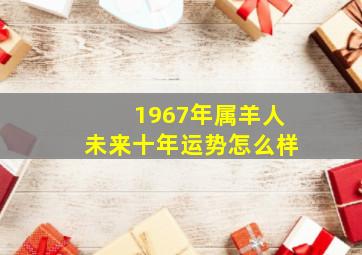 1967年属羊人
未来十年运势怎么样